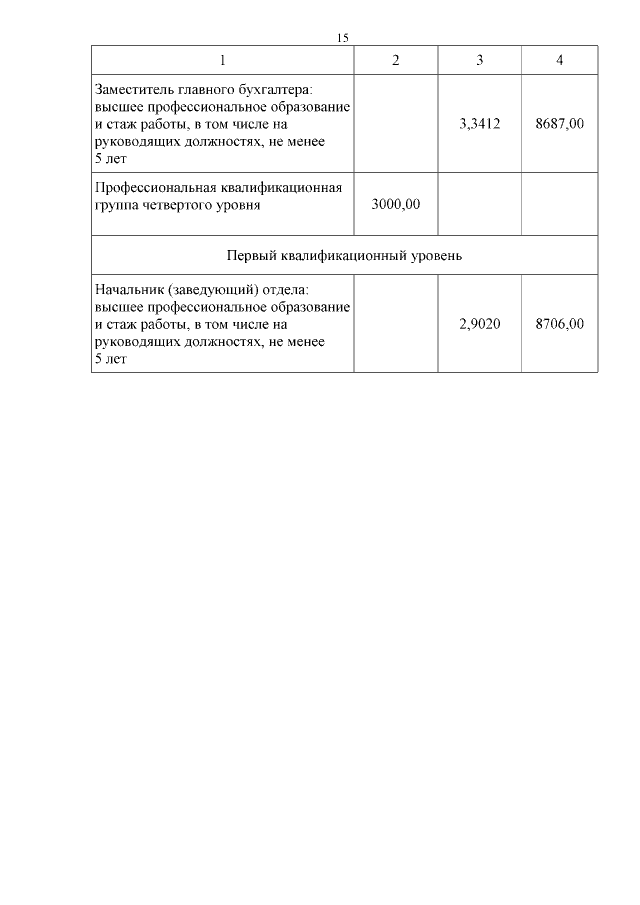 15

| 1 | 2 | 3 | 4 |
|---|---|---|---|
| Заместитель главного бухгалтера: высшее профессиональное образование и стаж работы, в том числе на руководящих должностях, не менее 5 лет | | 3,3412 | 8687,00 |
| Профессиональная квалификационная группа четвертого уровня | 3000,00 | | |
| Первый квалификационный уровень | | | |
| Начальник (заведующий) отдела: высшее профессиональное образование и стаж работы, в том числе на руководящих должностях, не менее 5 лет | | 2,9020 | 8706,00 |